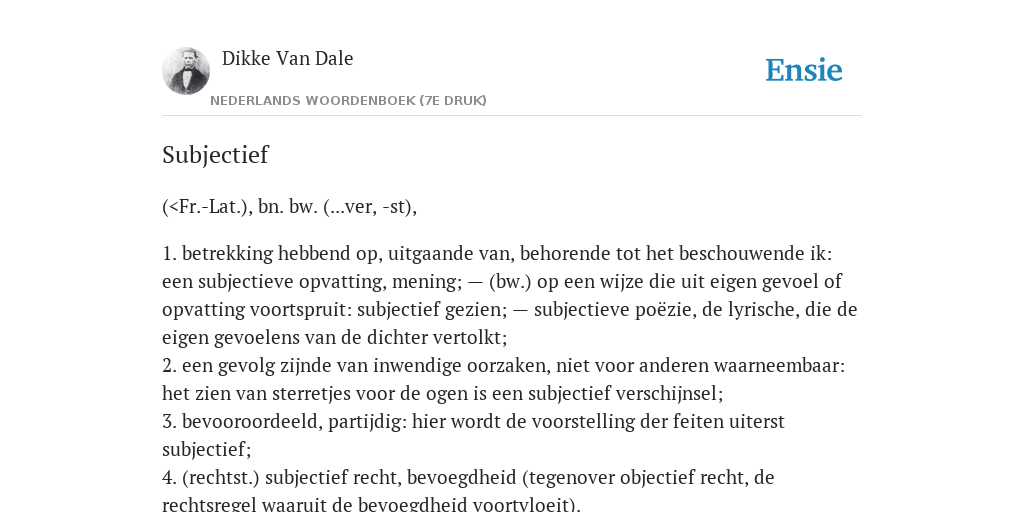 Dikke Van Dale

NEDERLANDS WOORDENBOEK (7E DRUK)

Ensie

Subjectief

(<Fr.-Lat.), bn. bw. (...ver, -st),

1. betrekking hebbend op, uitgaande van, behorende tot het beschouwende ik: een subjectieve opvatting, mening; — (bw.) op een wijze die uit eigen gevoel of opvatting voortspruit: subjectief gezien; — subjectieve poëzie, de lyrische, die de eigen gevoelens van de dichter vertolkt;
2. een gevolg zijnde van inwendige oorzaken, niet voor anderen waarneembaar: het zien van sterretjes voor de ogen is een subjectief verschijnsel;
3. bevooroordeeld, partijdig: hier wordt de voorstelling der feiten uiterst subjectief;
4. (rechtst.) subjectief recht, bevoegdheid (tegenover objectief recht, de rechtsregel waaruit de bevoegdheid voortvloeit).